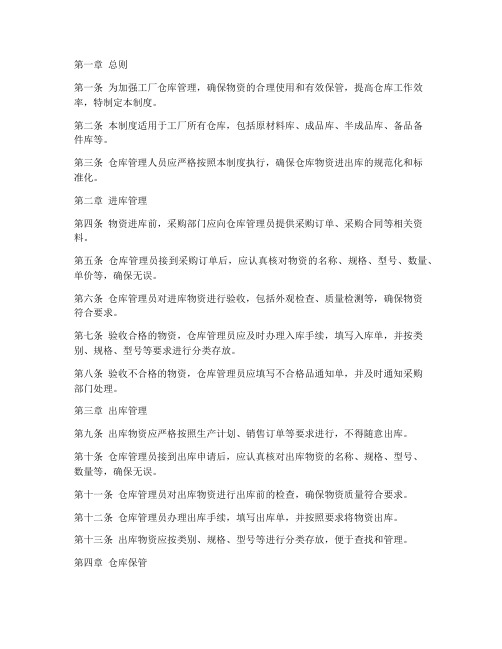 第一章 总则

第一条 为加强工厂仓库管理，确保物资的合理使用和有效保管，提高仓库工作效率，特制定本制度。

第二条 本制度适用于工厂所有仓库，包括原材料库、成品库、半成品库、备品备件库等。

第三条 仓库管理人员应严格按照本制度执行，确保仓库物资进出库的规范化和标准化。

第二章 进库管理

第四条 物资进库前，采购部门应向仓库管理员提供采购订单、采购合同等相关资料。

第五条 仓库管理员接到采购订单后，应认真核对物资的名称、规格、型号、数量、单价等，确保无误。

第六条 仓库管理员对进库物资进行验收，包括外观检查、质量检测等，确保物资符合要求。

第七条 验收合格的物资，仓库管理员应及时办理入库手续，填写入库单，并按类别、规格、型号等要求进行分类存放。

第八条 验收不合格的物资，仓库管理员应填写不合格品通知单，并及时通知采购部门处理。

第三章 出库管理

第九条 出库物资应严格按照生产计划、销售订单等要求进行，不得随意出库。

第十条 仓库管理员接到出库申请后，应认真核对出库物资的名称、规格、型号、数量等，确保无误。

第十一条 仓库管理员对出库物资进行出库前的检查，确保物资质量符合要求。

第十二条 仓库管理员办理出库手续，填写出库单，并按照要求将物资出库。

第十三条 出库物资应按类别、规格、型号等进行分类存放，便于查找和管理。

第四章 仓库保管